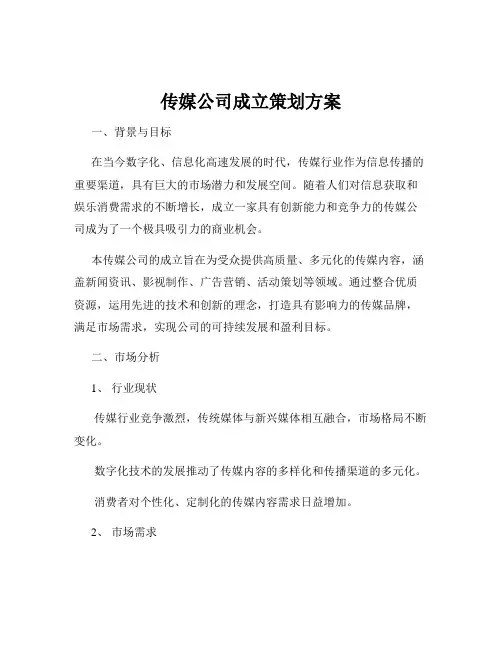 传媒公司成立策划方案

一、背景与目标

在当今数字化、信息化高速发展的时代，传媒行业作为信息传播的重要渠道，具有巨大的市场潜力和发展空间。随着人们对信息获取和娱乐消费需求的不断增长，成立一家具有创新能力和竞争力的传媒公司成为了一个极具吸引力的商业机会。

本传媒公司的成立旨在为受众提供高质量、多元化的传媒内容，涵盖新闻资讯、影视制作、广告营销、活动策划等领域。通过整合优质资源，运用先进的技术和创新的理念，打造具有影响力的传媒品牌，满足市场需求，实现公司的可持续发展和盈利目标。

二、市场分析

1、 行业现状

传媒行业竞争激烈，传统媒体与新兴媒体相互融合，市场格局不断变化。

数字化技术的发展推动了传媒内容的多样化和传播渠道的多元化。

消费者对个性化、定制化的传媒内容需求日益增加。

2、 市场需求